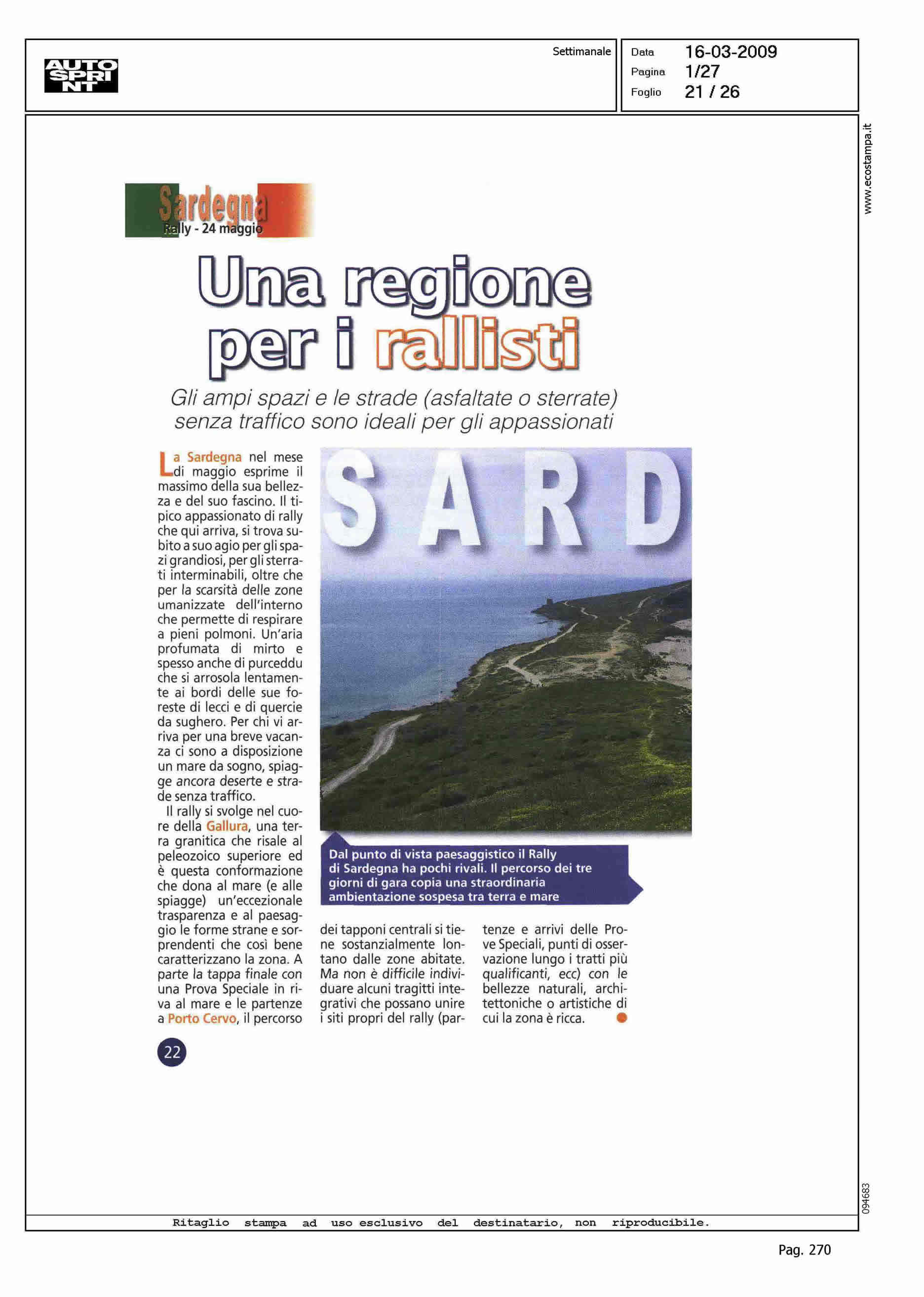 AUTO SPRINT

Settimanale

Data 16-03-2009
Pagina 1/27
Foglio 21 / 26

www.ecostampa.it

Sardegna
Rally - 24 maggio

Una regione per i rallisti

Gli ampi spazi e le strade (asfaltate o sterrate) senza traffico sono ideali per gli appassionati

La Sardegna nel mese di maggio esprime il massimo della sua bellezza e del suo fascino. Il tipico appassionato di rally che qui arriva, si trova subito a suo agio per gli spazi grandiosi, per gli sterrati interminabili, oltre che per la scarsità delle zone umanizzate dell'interno che permette di respirare a pieni polmoni. Un'aria profumata di mirto e spesso anche di purceddu che si arrosola lentamente ai bordi delle sue foreste di lecci e di quercie da sughero. Per chi vi arriva per una breve vacanza ci sono a disposizione un mare da sogno, spiagge ancora deserte e strade senza traffico.

Il rally si svolge nel cuore della Gallura, una terra granitica che risale al peleozoico superiore ed è questa conformazione che dona al mare (e alle spiagge) un'eccezionale trasparenza e al paesaggio le forme strane e sorprendenti che così bene caratterizzano la zona. A parte la tappa finale con una Prova Speciale in riva al mare e le partenze a Porto Cervo, il percorso dei tapponi centrali si tiene sostanzialmente lontano dalle zone abitate. Ma non è difficile individuare alcuni tragitti integrativi che possano unire i siti propri del rally (partenze e arrivi delle Prove Speciali, punti di osservazione lungo i tratti più qualificanti, ecc) con le bellezze naturali, architettoniche o artistiche di cui la zona è ricca.

SARD

Dal punto di vista paesaggistico il Rally di Sardegna ha pochi rivali. Il percorso dei tre giorni di gara copia una straordinaria ambientazione sospesa tra terra e mare

22

094683

Ritaglio stampa ad uso esclusivo del destinatario, non riproducibile.

Pag. 270